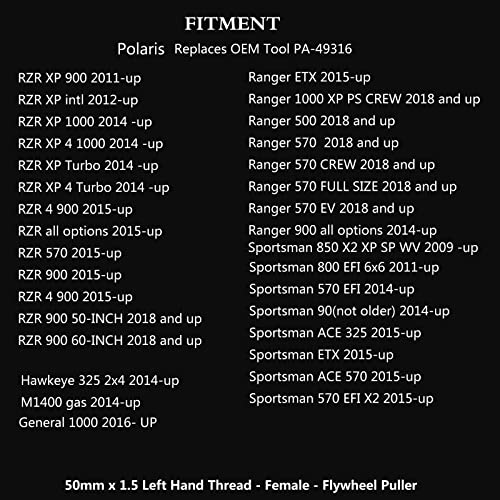 FITMENT

Polaris Replaces OEM Tool PA-49316

RZR XP 900 2011-up
RZR XP intl 2012-up
RZR XP 1000 2014 -up
RZR XP 4 1000 2014 -up
RZR XP Turbo 2014 -up
RZR XP 4 Turbo 2014 -up
RZR 4 900 2015-up
RZR all options 2015-up
RZR 570 2015-up
RZR 900 2015-up
RZR 4 900 2015-up
RZR 900 50-INCH 2018 and up
RZR 900 60-INCH 2018 and up

Hawkeye 325 2x4 2014-up
M1400 gas 2014-up
General 1000 2016- UP

Ranger ETX 2015-up
Ranger 1000 XP PS CREW 2018 and up
Ranger 500 2018 and up
Ranger 570 2018 and up
Ranger 570 CREW 2018 and up
Ranger 570 FULL SIZE 2018 and up
Ranger 570 EV 2018 and up
Ranger 900 all options 2014-up
Sportsman 850 X2 XP SP WV 2009 -up
Sportsman 800 EFI 6x6 2011-up
Sportsman 570 EFI 2014-up
Sportsman 90(not older) 2014-up
Sportsman ACE 325 2015-up
Sportsman ETX 2015-up
Sportsman ACE 570 2015-up
Sportsman 570 EFI X2 2015-up

50mm x 1.5 Left Hand Thread - Female - Flywheel Puller